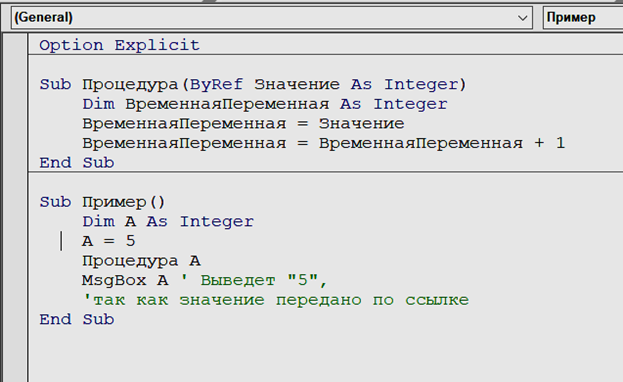 (General)

Пример

Option Explicit

Sub Процедура(ByRef Значение As Integer)
    Dim ВременнаяПеременная As Integer
    ВременнаяПеременная = Значение
    ВременнаяПеременная = ВременнаяПеременная + 1
End Sub

Sub Пример()
    Dim A As Integer
    A = 5
    Процедура A
    MsgBox A ' Выведет "5",
    'так как значение передано по ссылке
End Sub